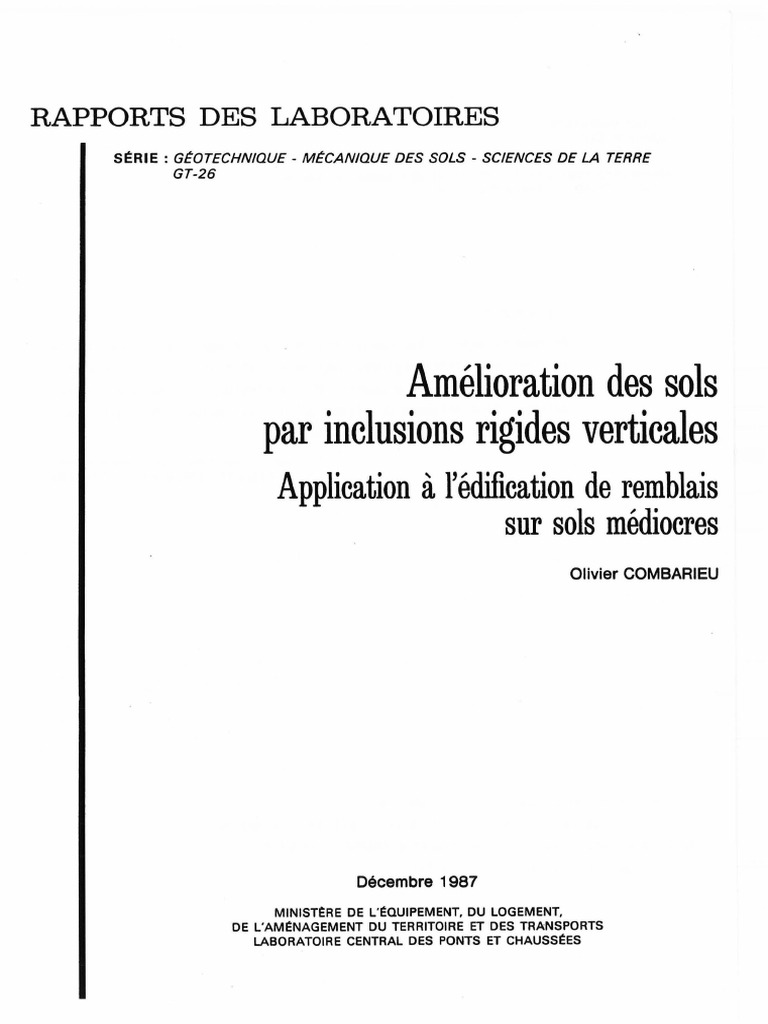 RAPPORTS DES LABORATOIRES

SÉRIE : GÉOTECHNIQUE - MÉCANIQUE DES SOLS - SCIENCES DE LA TERRE
GT-26

Amélioration des sols
par inclusions rigides verticales
Application à l'édification de remblais
sur sols médiocres

Olivier COMBARIEU

Décembre 1987

MINISTÈRE DE L'ÉQUIPEMENT, DU LOGEMENT,
DE L'AMÉNAGEMENT DU TERRITOIRE ET DES TRANSPORTS
LABORATOIRE CENTRAL DES PONTS ET CHAUSSÉES